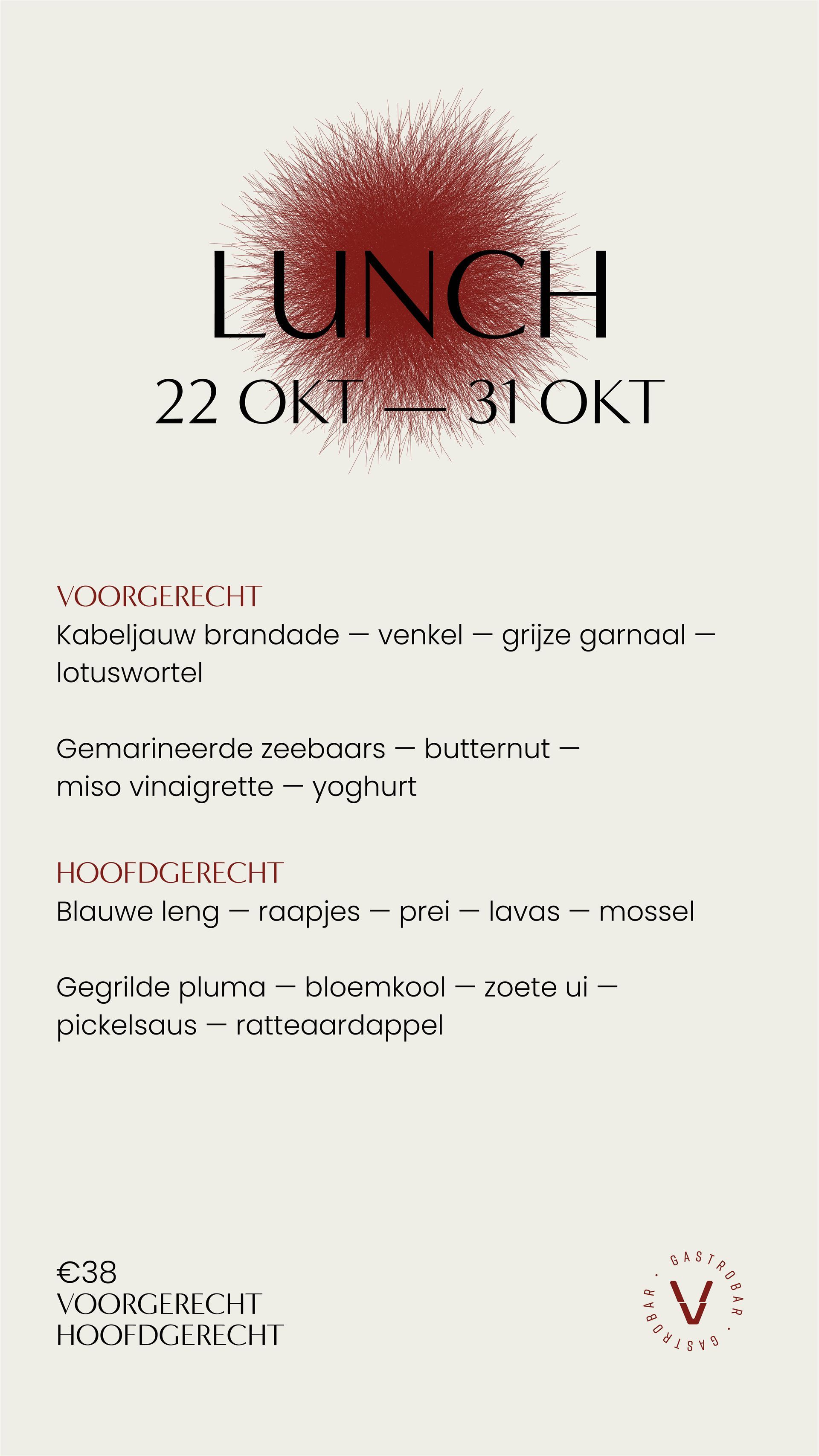 LUNCH
22 OKT — 31 OKT

VOORGERECHT
Kabeljauw brandade — venkel — grijze garnaal — lotuswortel

Gemarineerde zeebaars — butternut — miso vinaigrette — yoghurt

HOOFDGERECHT
Blauwe leng — raapjes — prei — lavas — mossel

Gegrilde pluma — bloemkool — zoete ui — pickelsaus — ratteaardappel

€38
VOORGERECHT
HOOFDGERECHT

GASTROBAR · GASTROBAR · V